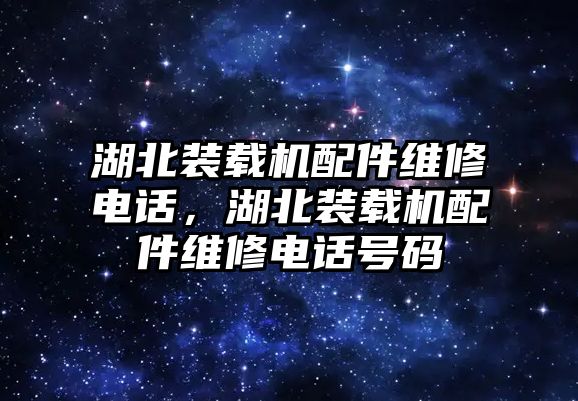 湖北装载机配件维修电话，湖北装载机配件维修电话号码